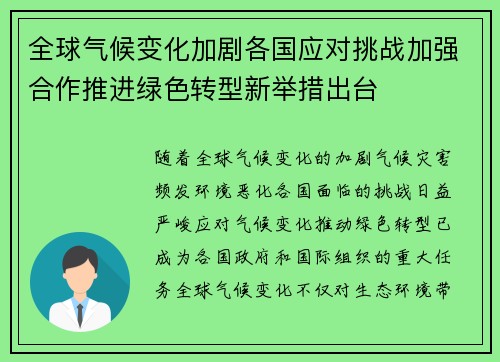 全球气候变化加剧各国应对挑战加强合作推进绿色转型新举措出台

随着全球气候变化的加剧气候灾害频发环境恶化各国面临的挑战日益严峻应对气候变化推动绿色转型已成为各国政府和国际组织的重大任务全球气候变化不仅对生态环境带